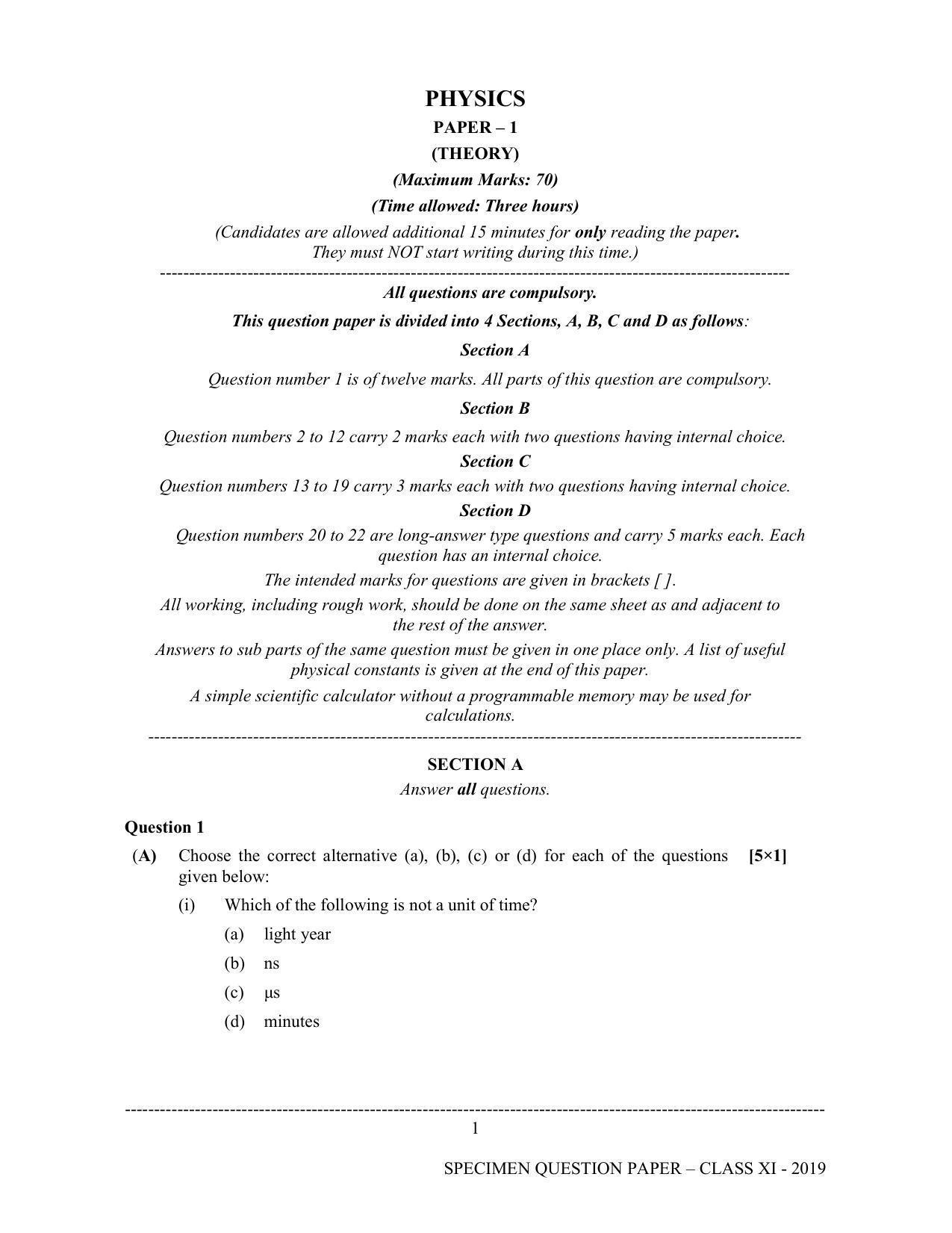 PHYSICS

PAPER – 1

(THEORY)

(Maximum Marks: 70)

(Time allowed: Three hours)

(Candidates are allowed additional 15 minutes for only reading the paper. They must NOT start writing during this time.)

All questions are compulsory.

This question paper is divided into 4 Sections, A, B, C and D as follows:

Section A

Question number 1 is of twelve marks. All parts of this question are compulsory.

Section B

Question numbers 2 to 12 carry 2 marks each with two questions having internal choice.

Section C

Question numbers 13 to 19 carry 3 marks each with two questions having internal choice.

Section D

Question numbers 20 to 22 are long-answer type questions and carry 5 marks each. Each question has an internal choice.

The intended marks for questions are given in brackets [ ].

All working, including rough work, should be done on the same sheet as and adjacent to the rest of the answer.

Answers to sub parts of the same question must be given in one place only. A list of useful physical constants is given at the end of this paper.

A simple scientific calculator without a programmable memory may be used for calculations.

SECTION A

Answer all questions.

Question 1

(A) Choose the correct alternative (a), (b), (c) or (d) for each of the questions given below: [5×1]

(i) Which of the following is not a unit of time?

(a) light year

(b) ns

(c) μs

(d) minutes

1

SPECIMEN QUESTION PAPER – CLASS XI - 2019